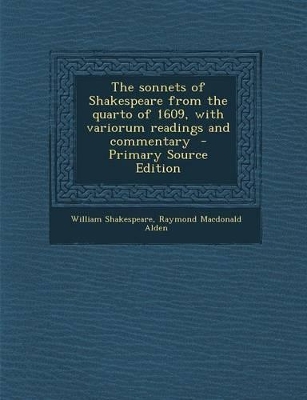 The sonnets of Shakespeare from the quarto of 1609, with variorum readings and commentary - Primary Source Edition

William Shakespeare, Raymond Macdonald Alden